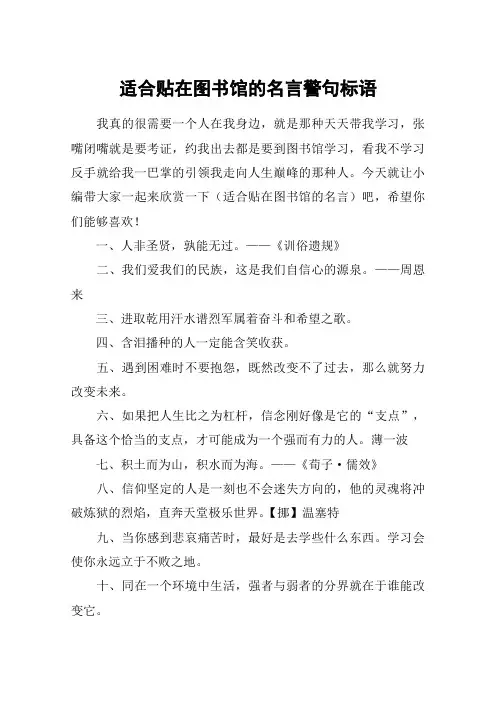 适合贴在图书馆的名言警句标语

我真的很需要一个人在我身边，就是那种天天带我学习，张嘴闭嘴就是要考证，约我出去都是要到图书馆学习，看我不学习反手就给我一巴掌的引领我走向人生巅峰的那种人。今天就让小编带大家一起来欣赏一下（适合贴在图书馆的名言）吧，希望你们能够喜欢！

一、人非圣贤，孰能无过。——《训俗遗规》

二、我们爱我们的民族，这是我们自信心的源泉。——周恩来

三、进取乾用汗水谱烈军属着奋斗和希望之歌。

四、含泪播种的人一定能含笑收获。

五、遇到困难时不要抱怨，既然改变不了过去，那么就努力改变未来。

六、如果把人生比之为杠杆，信念刚好像是它的“支点”，具备这个恰当的支点，才可能成为一个强而有力的人。薄一波

七、积土而为山，积水而为海。——《荀子·儒效》

八、信仰坚定的人是一刻也不会迷失方向的，他的灵魂将冲破炼狱的烈焰，直奔天堂极乐世界。【挪】温塞特

九、当你感到悲哀痛苦时，最好是去学些什么东西。学习会使你永远立于不败之地。

十、同在一个环境中生活，强者与弱者的分界就在于谁能改变它。